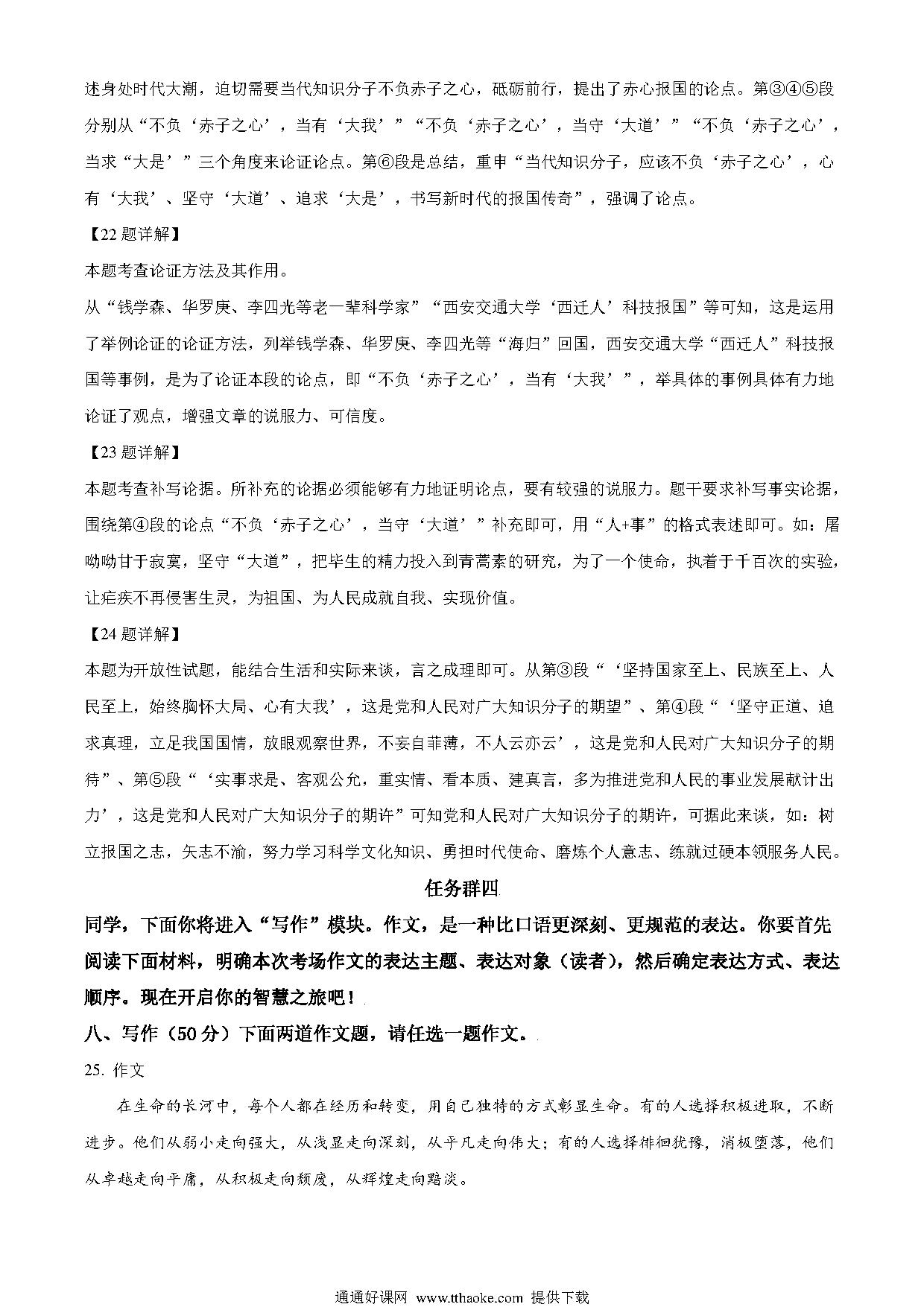 述身处时代大潮，迫切需要当代知识分子不负赤子之心，砥砺前行，提出了赤心报国的论点。第③④⑤段分别从“不负‘赤子之心’，当有‘大我’”“不负‘赤子之心’，当守‘大道’”“不负‘赤子之心’，当求“大是’”三个角度来论证论点。第⑥段是总结，重申“当代知识分子，应该不负‘赤子之心’，心有‘大我’、坚守‘大道’、追求‘大是’，书写新时代的报国传奇”，强调了论点。

【22题详解】

本题考查论证方法及其作用。

从“钱学森、华罗庚、李四光等老一辈科学家”“西安交通大学‘西迁人’科技报国”等可知，这是运用了举例论证的论证方法，列举钱学森、华罗庚、李四光等“海归”回国，西安交通大学“西迁人”科技报国等事例，是为了论证本段的论点，即“不负‘赤子之心’，当有‘大我’”，举具体的事例具体有力地论证了观点，增强文章的说服力、可信度。

【23题详解】

本题考查补写论据。所补充的论据必须能够有力地证明论点，要有较强的说服力。题干要求补写事实论据，围绕第④段的论点“不负‘赤子之心’，当守‘大道’”补充即可，用“人+事”的格式表述即可。如：屠呦呦甘于寂寞，坚守“大道”，把毕生的精力投入到青蒿素的研究，为了一个使命，执着于千百次的实验，让疟疾不再侵害生灵，为祖国、为人民成就自我、实现价值。

【24题详解】

本题为开放性试题，能结合生活和实际来谈，言之成理即可。从第③段“‘坚持国家至上、民族至上、人民至上，始终胸怀大局、心有大我’，这是党和人民对广大知识分子的期望”、第④段“‘坚守正道、追求真理，立足我国国情，放眼观察世界，不妄自菲薄，不人云亦云’，这是党和人民对广大知识分子的期待”、第⑤段“‘实事求是、客观公允，重实情、看本质、建真言，多为推进党和人民的事业发展献计出力’，这是党和人民对广大知识分子的期许”可知党和人民对广大知识分子的期许，可据此来谈，如：树立报国之志，矢志不渝，努力学习科学文化知识、勇担时代使命、磨炼个人意志、练就过硬本领服务人民。

任务群四

同学，下面你将进入“写作”模块。作文，是一种比口语更深刻、更规范的表达。你要首先阅读下面材料，明确本次考场作文的表达主题、表达对象（读者），然后确定表达方式、表达顺序。现在开启你的智慧之旅吧！

八、写作（50分）下面两道作文题，请任选一题作文。

25. 作文

在生命的长河中，每个人都在经历和转变，用自己独特的方式彰显生命。有的人选择积极进取，不断进步。他们从弱小走向强大，从浅显走向深刻，从平凡走向伟大；有的人选择徘徊犹豫，消极堕落，他们从卓越走向平庸，从积极走向颓废，从辉煌走向黯淡。

通通好课网 www.tthaoke.com 提供下载